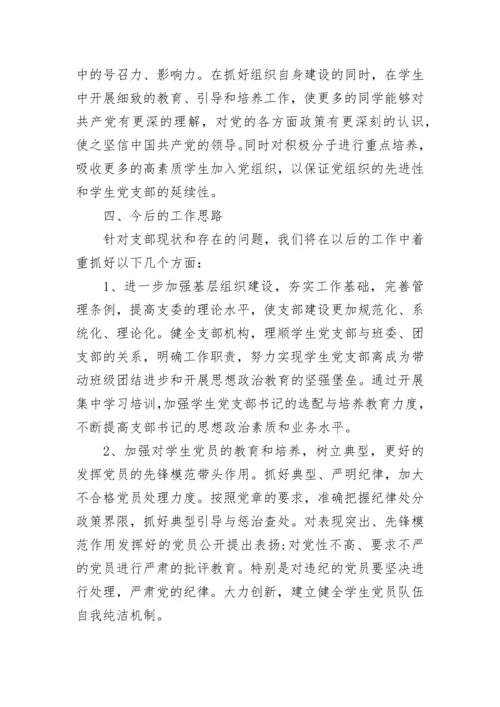 中的号召力、影响力。在抓好组织自身建设的同时，在学生中开展细致的教育、引导和培养工作，使更多的同学能够对共产党有更深的理解，对党的各方面政策有更深刻的认识，使之坚信中国共产党的领导。同时对积极分子进行重点培养，吸收更多的高素质学生加入党组织，以保证党组织的先进性和学生党支部的延续性。

四、今后的工作思路

针对支部现状和存在的问题，我们将在以后的工作中着重抓好以下几个方面：

1、进一步加强基层组织建设，夯实工作基础，完善管理条例，提高支委的理论水平，使支部建设更加规范化、系统化、理论化。健全支部机构，理顺学生党支部与班委、团支部的关系，明确工作职责，努力实现学生党支部离成为带动班级团结进步和开展思想政治教育的坚强堡垒。通过开展集中学习培训,加强学生党支部书记的选配与培养教育力度，不断提高支部书记的思想政治素质和业务水平。

2、加强对学生党员的教育和培养，树立典型，更好的发挥党员的先锋模范带头作用。抓好典型、严明纪律，加大不合格党员处理力度。按照党章的要求，准确把握纪律处分政策界限，抓好典型引导与惩治查处。对表现突出、先锋模范作用发挥好的党员公开提出表扬;对党性不高、要求不严的党员进行严肃的批评教育。特别是对违纪的党员要坚决进行处理，严肃党的纪律。大力创新，建立健全学生党员队伍自我纯洁机制。